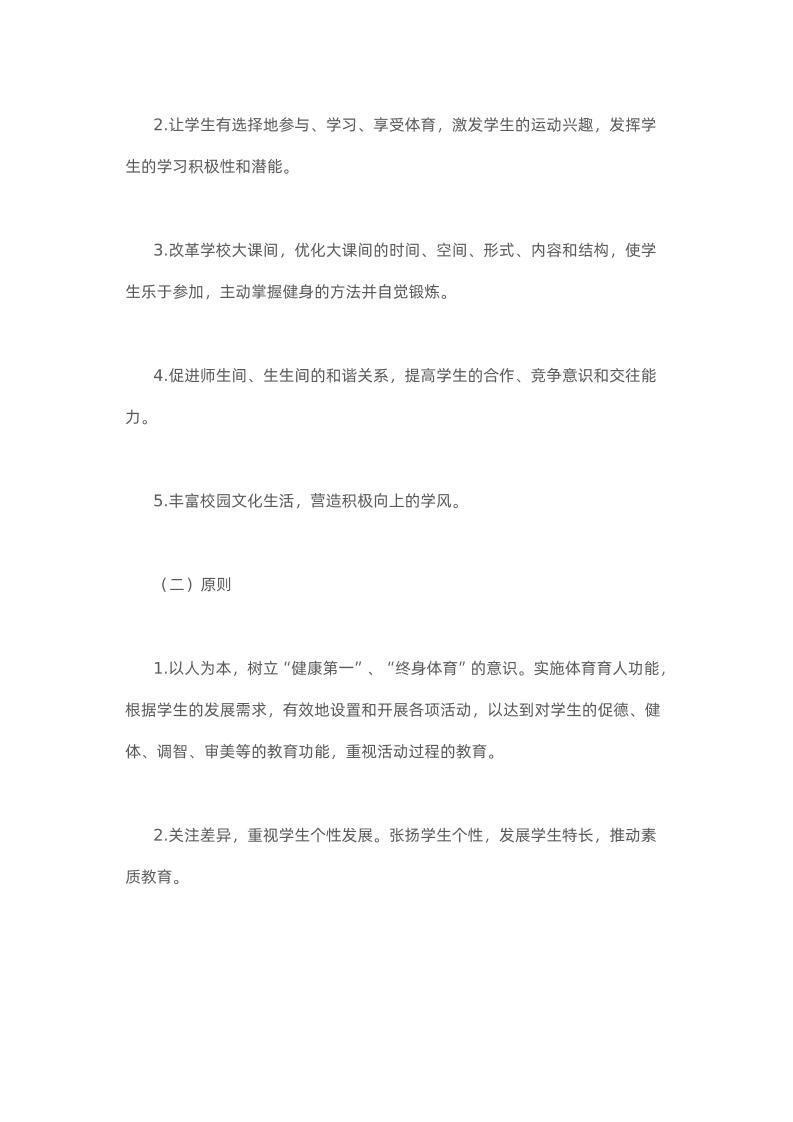 2.让学生有选择地参与、学习、享受体育，激发学生的运动兴趣，发挥学生的学习积极性和潜能。

3.改革学校大课间，优化大课间的时间、空间、形式、内容和结构，使学生乐于参加，主动掌握健身的方法并自觉锻炼。

4.促进师生间、生生间的和谐关系，提高学生的合作、竞争意识和交往能力。

5.丰富校园文化生活，营造积极向上的学风。

（二）原则

1.以人为本，树立“健康第一”、“终身体育”的意识。实施体育育人功能，根据学生的发展需求，有效地设置和开展各项活动，以达到对学生的促德、健体、调智、审美等的教育功能，重视活动过程的教育。

2.关注差异，重视学生个性发展。张扬学生个性，发展学生特长，推动素质教育。